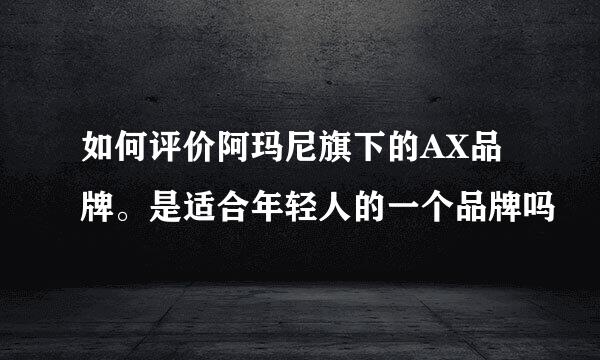 如何评价阿玛尼旗下的AX品牌。是适合年轻人的一个品牌吗